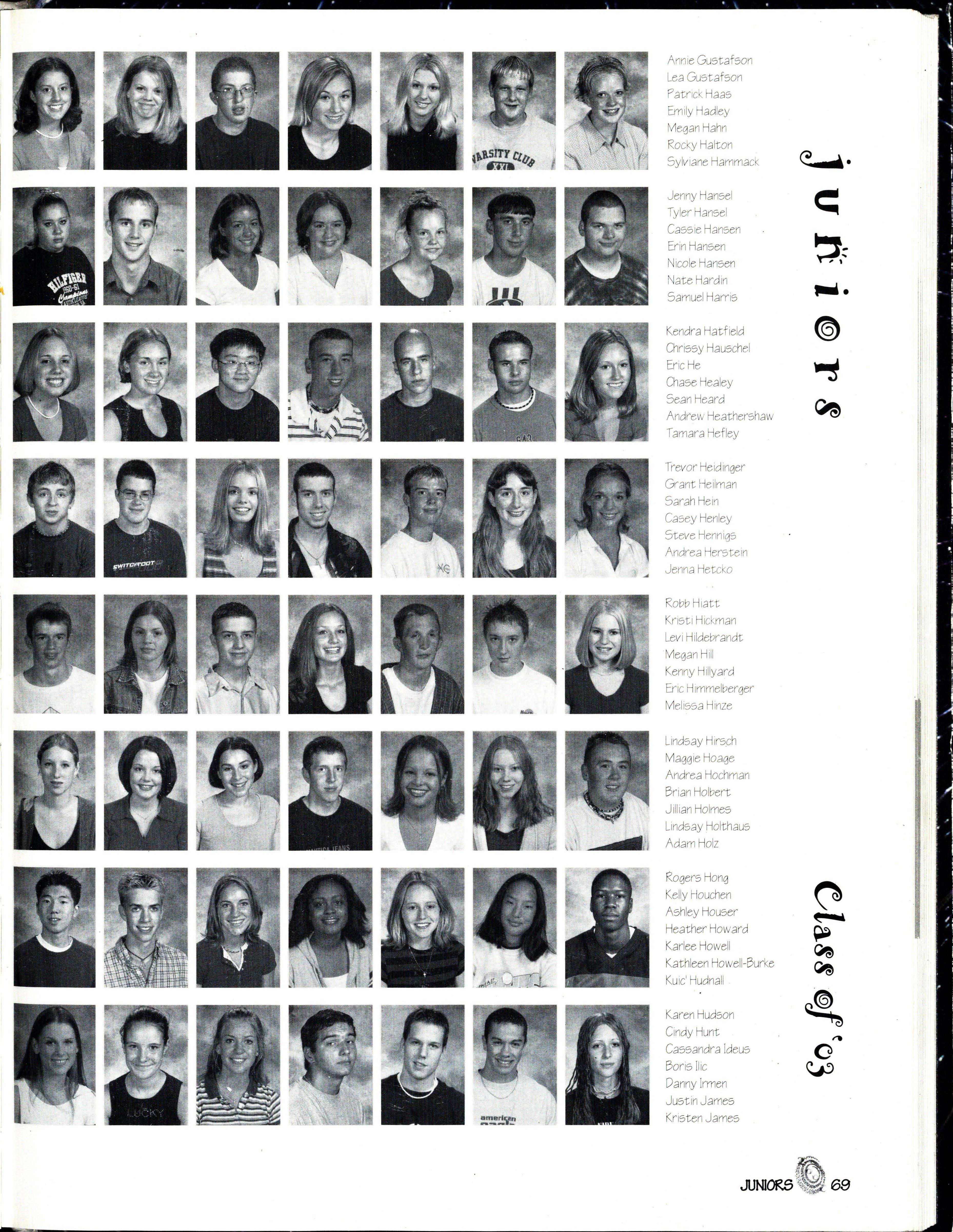 Annie Gustafson
Lea Gustafson
Patrick Haas
Emily Hadley
Megan Hahn
Rocky Halton
Sylviane Hammack

Jenny Hansel
Tyler Hansel
Cassie Hansen
Erin Hansen
Nicole Hansen
Nate Hardin
Samuel Harris

Kendra Hatfield
Chrissy Hauschel
Eric He
Chase Healey
Sean Heard
Andrew Heathershaw
Tamara Hefley

Trevor Heidinger
Grant Heilman
Sarah Hein
Casey Henley
Steve Hennigs
Andrea Herstein
Jenna Hetcko

Robb Hiatt
Kristi Hickman
Levi Hildebrandt
Megan Hill
Kenny Hillyard
Eric Himmelberger
Melissa Hinze

Lindsay Hirsch
Maggie Hoage
Andrea Hochman
Brian Holbert
Jillian Holmes
Lindsay Holthaus
Adam Holz

Rogers Hong
Kelly Houchen
Ashley Houser
Heather Howard
Karlee Howell
Kathleen Howell-Burke
Kuic' Hudnall

Karen Hudson
Cindy Hunt
Cassandra Ideus
Boris Ilic
Danny Irmen
Justin James
Kristen James

juniors

Class of '03

JUNIORS 69